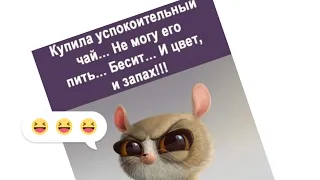 Купила успокоительный чай... Не могу его пить... Бесит... И цвет, и запах!!!

😆 😆 😆